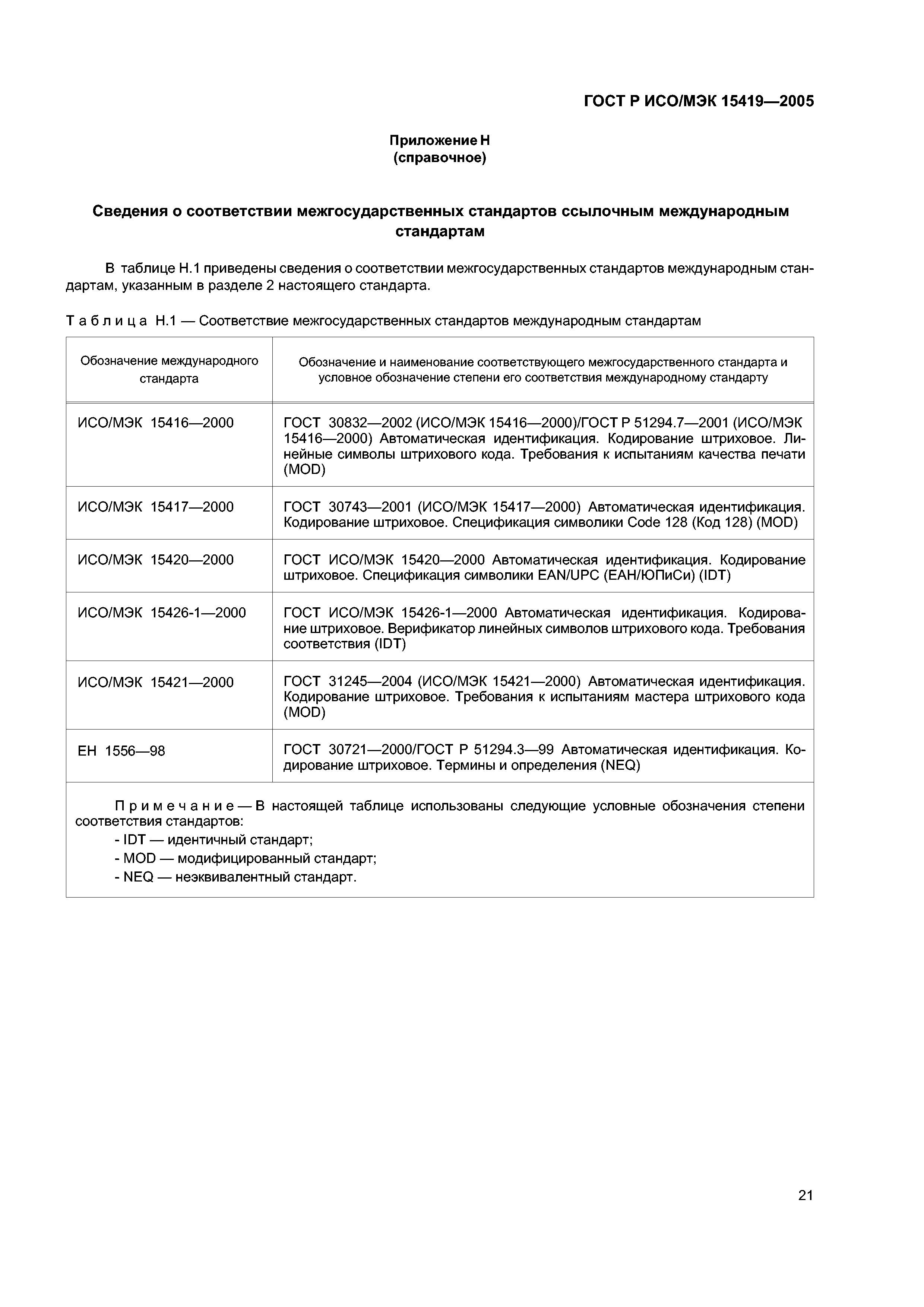 ГОСТ Р ИСО/МЭК 15419—2005

Приложение Н
(справочное)

Сведения о соответствии межгосударственных стандартов ссылочным международным стандартам

В таблице Н.1 приведены сведения о соответствии межгосударственных стандартов международным стандартам, указанным в разделе 2 настоящего стандарта.

Таблица Н.1 — Соответствие межгосударственных стандартов международным стандартам

| Обозначение международного стандарта | Обозначение и наименование соответствующего межгосударственного стандарта и условное обозначение степени его соответствия международному стандарту |
|---|---|
| ИСО/МЭК 15416—2000 | ГОСТ 30832—2002 (ИСО/МЭК 15416—2000)/ГОСТ Р 51294.7—2001 (ИСО/МЭК 15416—2000) Автоматическая идентификация. Кодирование штриховое. Линейные символы штрихового кода. Требования к испытаниям качества печати (MOD) |
| ИСО/МЭК 15417—2000 | ГОСТ 30743—2001 (ИСО/МЭК 15417—2000) Автоматическая идентификация. Кодирование штриховое. Спецификация символики Code 128 (Код 128) (MOD) |
| ИСО/МЭК 15420—2000 | ГОСТ ИСО/МЭК 15420—2000 Автоматическая идентификация. Кодирование штриховое. Спецификация символики EAN/UPC (ЕАН/ЮПиСи) (IDT) |
| ИСО/МЭК 15426-1—2000 | ГОСТ ИСО/МЭК 15426-1—2000 Автоматическая идентификация. Кодирование штриховое. Верификатор линейных символов штрихового кода. Требования соответствия (IDT) |
| ИСО/МЭК 15421—2000 | ГОСТ 31245—2004 (ИСО/МЭК 15421—2000) Автоматическая идентификация. Кодирование штриховое. Требования к испытаниям мастера штрихового кода (MOD) |
| ЕН 1556—98 | ГОСТ 30721—2000/ГОСТ Р 51294.3—99 Автоматическая идентификация. Кодирование штриховое. Термины и определения (NEQ) |

Примечание — В настоящей таблице использованы следующие условные обозначения степени соответствия стандартов:
- IDT — идентичный стандарт;
- MOD — модифицированный стандарт;
- NEQ — неэквивалентный стандарт.

21